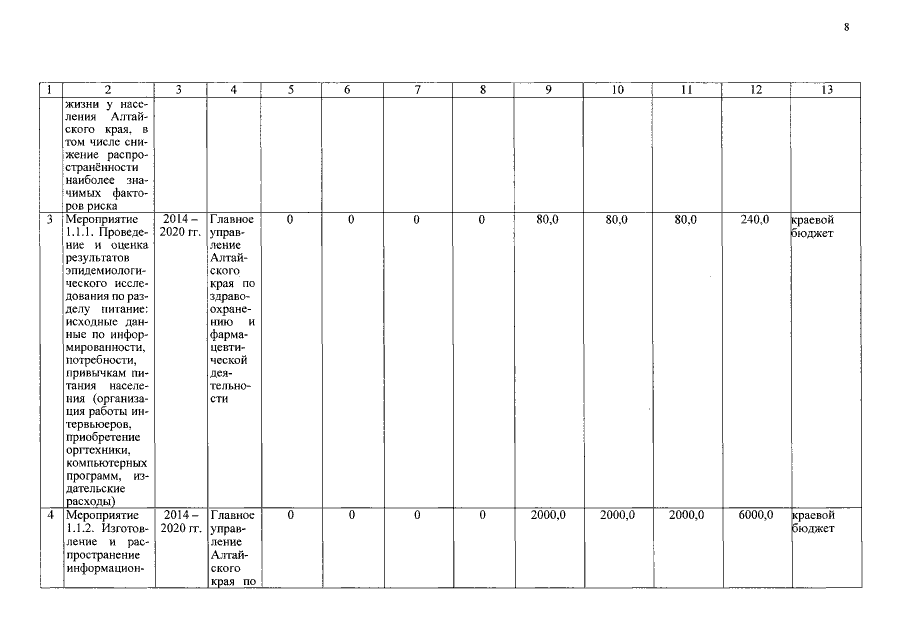 8

| 1 | 2 | 3 | 4 | 5 | 6 | 7 | 8 | 9 | 10 | 11 | 12 | 13 |
|---|---|---|---|---|---|---|---|---|---|---|---|---|
| | жизни у населения Алтайского края, в том числе снижение распространённости наиболее значимых факторов риска | | | | | | | | | | | |
| 3 | Мероприятие 1.1.1. Проведение и оценка результатов эпидемиологического исследования по разделу питание: исходные данные по информированности, потребности, привычкам питания населения (организация работы интервьюеров, приобретение оргтехники, компьютерных программ, издательские расходы) | 2014 – 2020 гг. | Главное управление Алтайского края по здравоохранению и фармацевтической деятельности | 0 | 0 | 0 | 0 | 80,0 | 80,0 | 80,0 | 240,0 | краевой бюджет |
| 4 | Мероприятие 1.1.2. Изготовление и распространение информацион- | 2014 – 2020 гг. | Главное управление Алтайского края по | 0 | 0 | 0 | 0 | 2000,0 | 2000,0 | 2000,0 | 6000,0 | краевой бюджет |